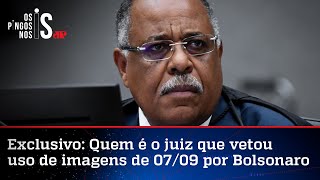 OS PINGOS NOS IS JP

Exclusivo: Quem é o juiz que vetou uso de imagens de 07/09 por Bolsonaro